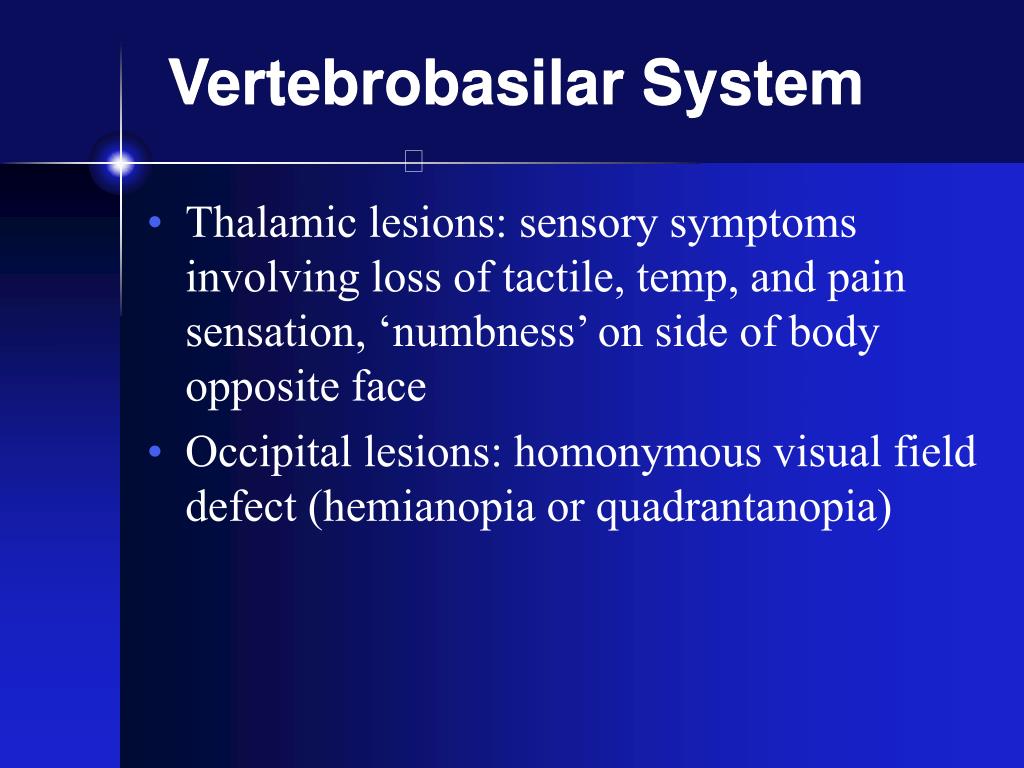 Vertebrobasilar System

• Thalamic lesions: sensory symptoms involving loss of tactile, temp, and pain sensation, ‘numbness’ on side of body opposite face

• Occipital lesions: homonymous visual field defect (hemianopia or quadrantanopia)